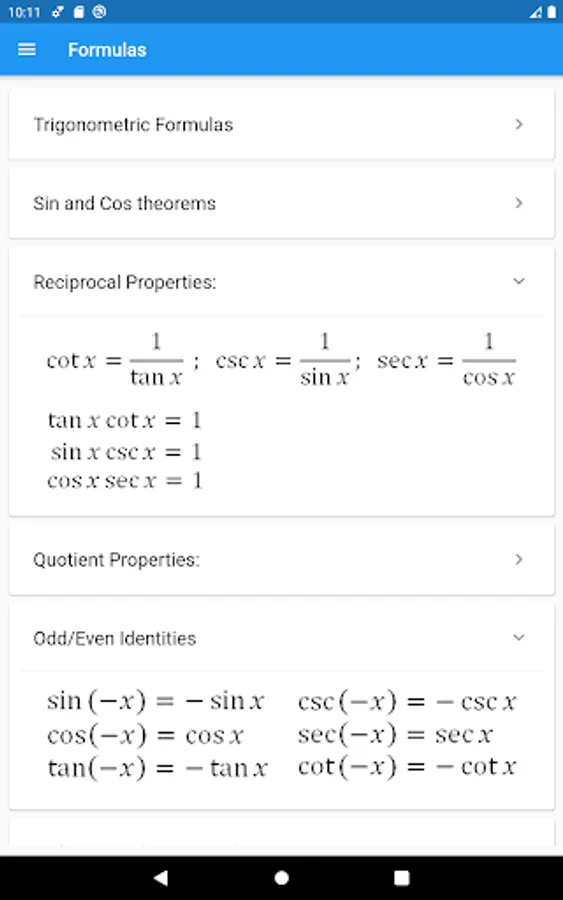 10:11

Formulas

Trigonometric Formulas

Sin and Cos theorems

Reciprocal Properties:

$\cot x = \frac{1}{\tan x}$ ; $\csc x = \frac{1}{\sin x}$; $\sec x = \frac{1}{\cos x}$

$\tan x \cot x = 1$
$\sin x \csc x = 1$
$\cos x \sec x = 1$

Quotient Properties:

Odd/Even Identities

$\sin(-x) = -\sin x$ $\csc(-x) = -\csc x$
$\cos(-x) = \cos x$ $\sec(-x) = \sec x$
$\tan(-x) = -\tan x$ $\cot(-x) = -\cot x$